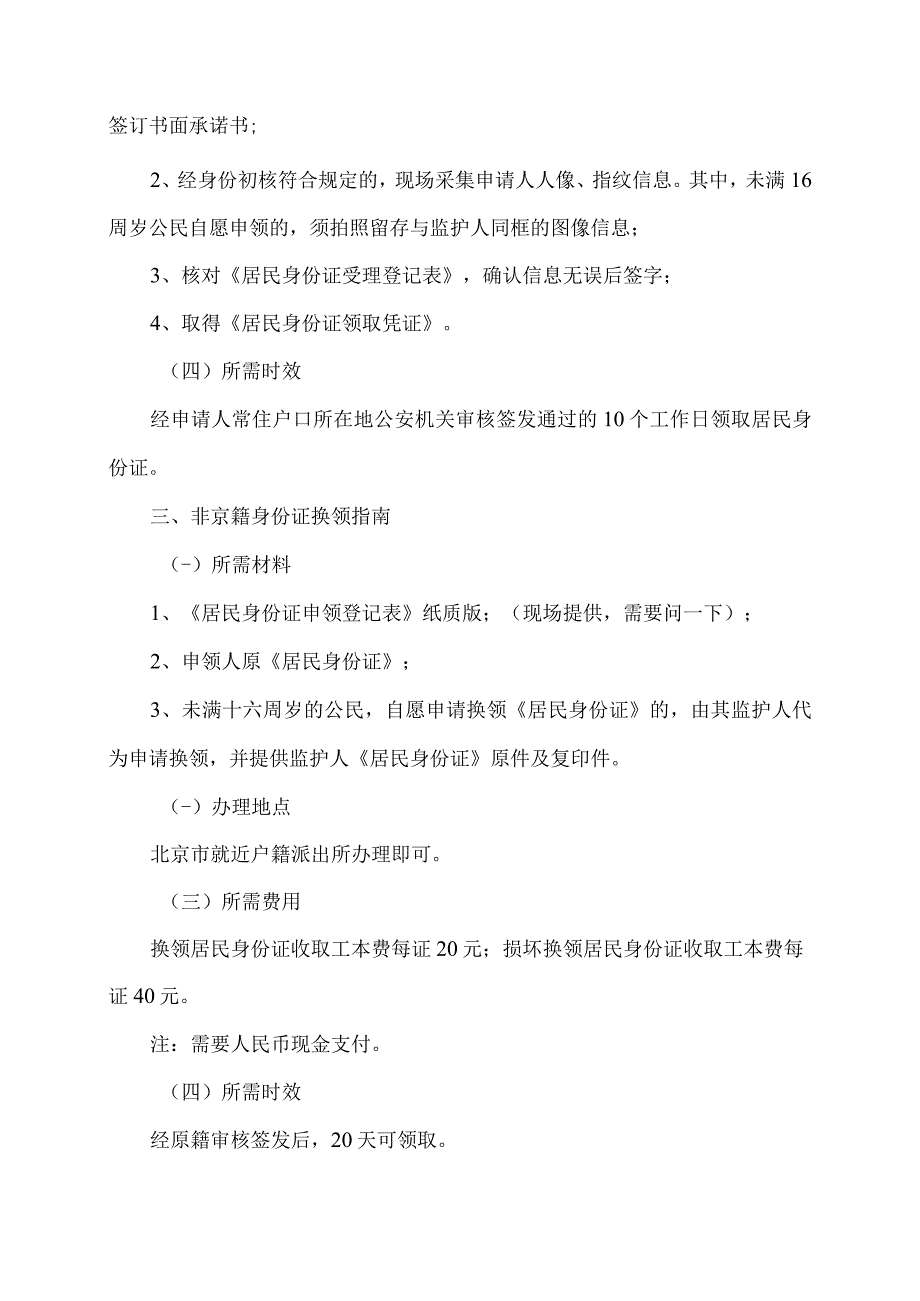 签订书面承诺书；

2、经身份初核符合规定的，现场采集申请人人像、指纹信息。其中，未满16周岁公民自愿申领的，须拍照留存与监护人同框的图像信息；

3、核对《居民身份证受理登记表》，确认信息无误后签字；

4、取得《居民身份证领取凭证》。

（四）所需时效

经申请人常住户口所在地公安机关审核签发通过的10个工作日领取居民身份证。

三、非京籍身份证换领指南

（-）所需材料

1、《居民身份证申领登记表》纸质版；（现场提供，需要问一下）；

2、申领人原《居民身份证》；

3、未满十六周岁的公民，自愿申请换领《居民身份证》的，由其监护人代为申请换领，并提供监护人《居民身份证》原件及复印件。

（-）办理地点

北京市就近户籍派出所办理即可。

（三）所需费用

换领居民身份证收取工本费每证20元；损坏换领居民身份证收取工本费每证40元。

注：需要人民币现金支付。

（四）所需时效

经原籍审核签发后，20天可领取。